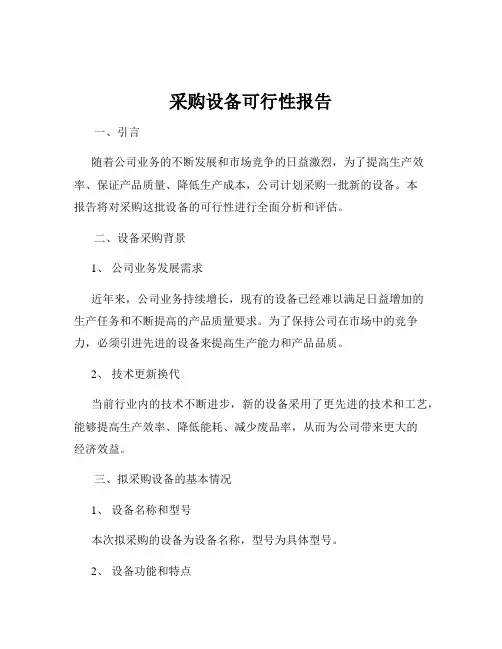 采购设备可行性报告

一、引言

随着公司业务的不断发展和市场竞争的日益激烈，为了提高生产效率、保证产品质量、降低生产成本，公司计划采购一批新的设备。本报告将对采购这批设备的可行性进行全面分析和评估。

二、设备采购背景

1、 公司业务发展需求

近年来，公司业务持续增长，现有的设备已经难以满足日益增加的生产任务和不断提高的产品质量要求。为了保持公司在市场中的竞争力，必须引进先进的设备来提高生产能力和产品品质。

2、 技术更新换代

当前行业内的技术不断进步，新的设备采用了更先进的技术和工艺，能够提高生产效率、降低能耗、减少废品率，从而为公司带来更大的经济效益。

三、拟采购设备的基本情况

1、 设备名称和型号

本次拟采购的设备为设备名称，型号为具体型号。

2、 设备功能和特点